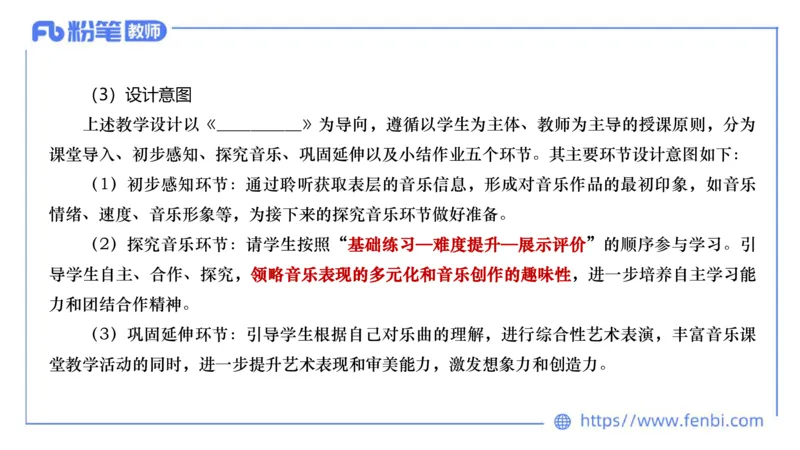 Fb 粉笔 教师

（3）设计意图

上述教学设计以《__________》为导向，遵循以学生为主体、教师为主导的授课原则，分为课堂导入、初步感知、探究音乐、巩固延伸以及小结作业五个环节。其主要环节设计意图如下：

（1）初步感知环节：通过聆听获取表层的音乐信息，形成对音乐作品的最初印象，如音乐情绪、速度、音乐形象等，为接下来的探究音乐环节做好准备。

（2）探究音乐环节：请学生按照“基础练习—难度提升—展示评价”的顺序参与学习。引导学生自主、合作、探究，领略音乐表现的多元化和音乐创作的趣味性，进一步培养自主学习能力和团结合作精神。

（3）巩固延伸环节：引导学生根据自己对乐曲的理解，进行综合性艺术表演，丰富音乐课堂教学活动的同时，进一步提升艺术表现和审美能力，激发想象力和创造力。

https://www.fenbi.com